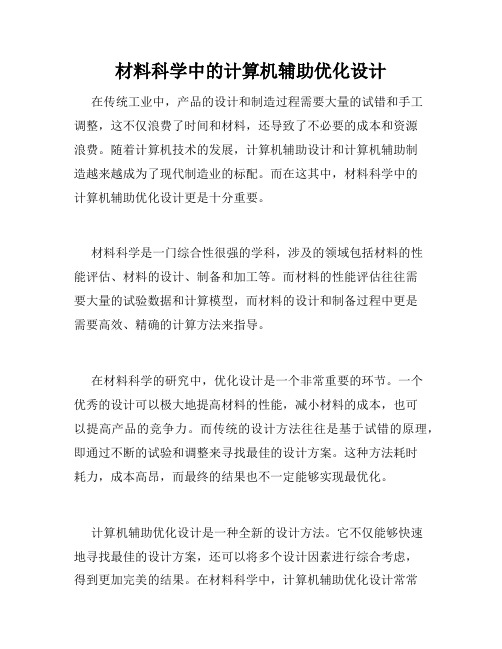 材料科学中的计算机辅助优化设计

在传统工业中，产品的设计和制造过程需要大量的试错和手工调整，这不仅浪费了时间和材料，还导致了不必要的成本和资源浪费。随着计算机技术的发展，计算机辅助设计和计算机辅助制造越来越成为了现代制造业的标配。而在这其中，材料科学中的计算机辅助优化设计更是十分重要。

材料科学是一门综合性很强的学科，涉及的领域包括材料的性能评估、材料的设计、制备和加工等。而材料的性能评估往往需要大量的试验数据和计算模型，而材料的设计和制备过程中更是需要高效、精确的计算方法来指导。

在材料科学的研究中，优化设计是一个非常重要的环节。一个优秀的设计可以极大地提高材料的性能，减小材料的成本，也可以提高产品的竞争力。而传统的设计方法往往是基于试错的原理，即通过不断的试验和调整来寻找最佳的设计方案。这种方法耗时耗力，成本高昂，而最终的结果也不一定能够实现最优化。

计算机辅助优化设计是一种全新的设计方法。它不仅能够快速地寻找最佳的设计方案，还可以将多个设计因素进行综合考虑，得到更加完美的结果。在材料科学中，计算机辅助优化设计常常